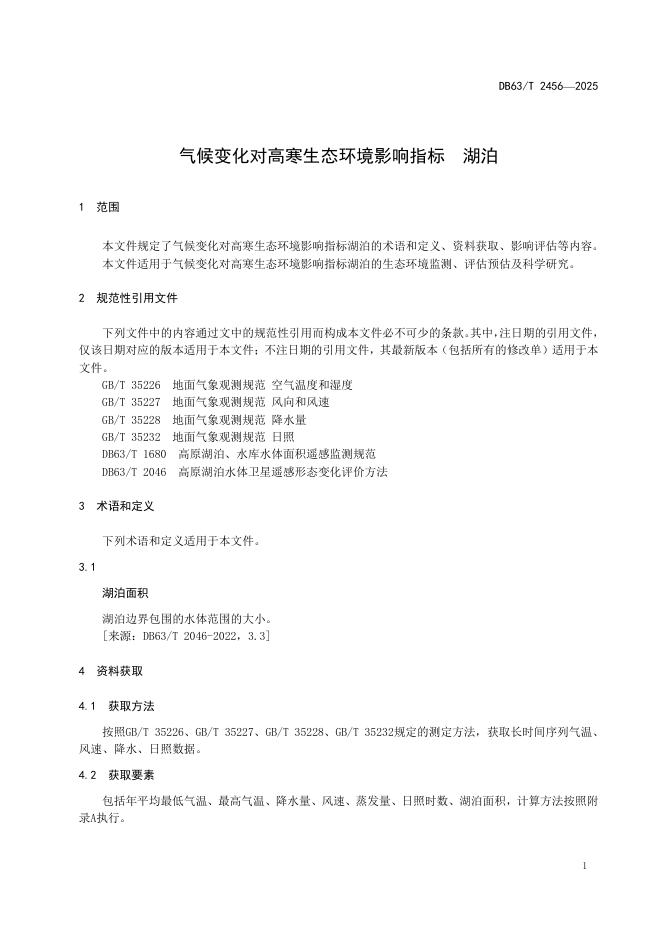 DB63/T 2456—2025

气候变化对高寒生态环境影响指标　湖泊

1　范围

本文件规定了气候变化对高寒生态环境影响指标湖泊的术语和定义、资料获取、影响评估等内容。
本文件适用于气候变化对高寒生态环境影响指标湖泊的生态环境监测、评估预估及科学研究。

2　规范性引用文件

下列文件中的内容通过文中的规范性引用而构成本文件必不可少的条款。其中，注日期的引用文件，仅该日期对应的版本适用于本文件；不注日期的引用文件，其最新版本（包括所有的修改单）适用于本文件。

GB/T 35226　地面气象观测规范 空气温度和湿度
GB/T 35227　地面气象观测规范 风向和风速
GB/T 35228　地面气象观测规范 降水量
GB/T 35232　地面气象观测规范 日照
DB63/T 1680　高原湖泊、水库水体面积遥感监测规范
DB63/T 2046　高原湖泊水体卫星遥感形态变化评价方法

3　术语和定义

下列术语和定义适用于本文件。

3.1

湖泊面积

湖泊边界包围的水体范围的大小。
［来源：DB63/T 2046-2022，3.3］

4　资料获取

4.1　获取方法

按照GB/T 35226、GB/T 35227、GB/T 35228、GB/T 35232规定的测定方法，获取长时间序列气温、风速、降水、日照数据。

4.2　获取要素

包括年平均最低气温、最高气温、降水量、风速、蒸发量、日照时数、湖泊面积，计算方法按照附录A执行。

1